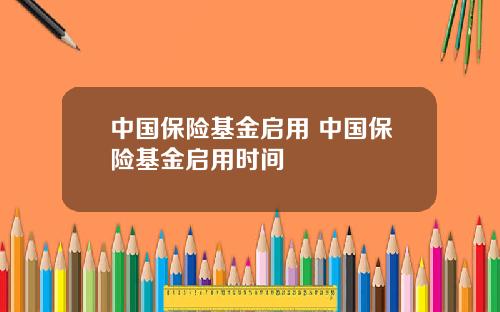 中国保险基金启用 中国保险基金启用时间